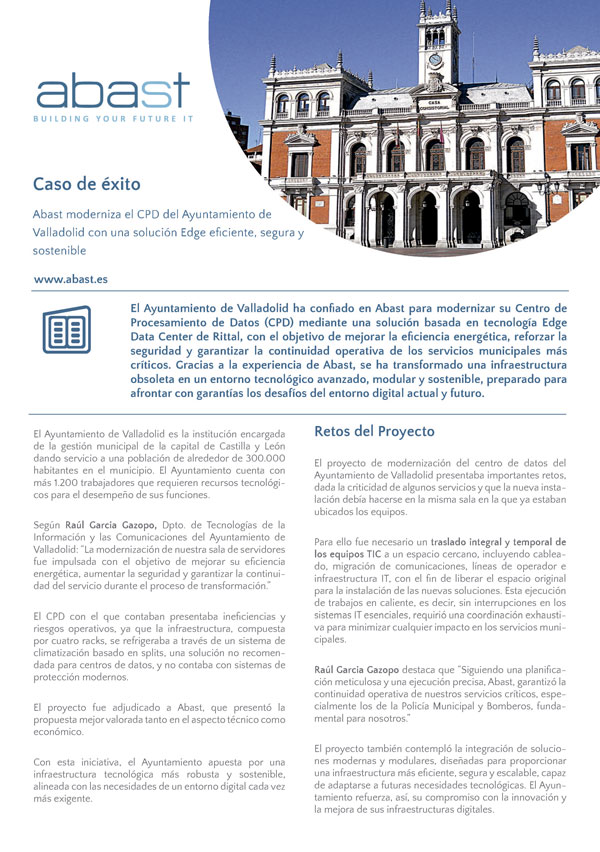 abast
BUILDING YOUR FUTURE IT

CASA CONSISTORIAL

Caso de éxito

Abast moderniza el CPD del Ayuntamiento de Valladolid con una solución Edge eficiente, segura y sostenible

www.abast.es

El Ayuntamiento de Valladolid ha confiado en Abast para modernizar su Centro de Procesamiento de Datos (CPD) mediante una solución basada en tecnología Edge Data Center de Rittal, con el objetivo de mejorar la eficiencia energética, reforzar la seguridad y garantizar la continuidad operativa de los servicios municipales más críticos. Gracias a la experiencia de Abast, se ha transformado una infraestructura obsoleta en un entorno tecnológico avanzado, modular y sostenible, preparado para afrontar con garantías los desafíos del entorno digital actual y futuro.

El Ayuntamiento de Valladolid es la institución encargada de la gestión municipal de la capital de Castilla y León dando servicio a una población de alrededor de 300.000 habitantes en el municipio. El Ayuntamiento cuenta con más 1.200 trabajadores que requieren recursos tecnológicos para el desempeño de sus funciones.

Según Raúl García Gazopo, Dpto. de Tecnologías de la Información y las Comunicaciones del Ayuntamiento de Valladolid: "La modernización de nuestra sala de servidores fue impulsada con el objetivo de mejorar su eficiencia energética, aumentar la seguridad y garantizar la continuidad del servicio durante el proceso de transformación."

El CPD con el que contaban presentaba ineficiencias y riesgos operativos, ya que la infraestructura, compuesta por cuatro racks, se refrigeraba a través de un sistema de climatización basado en splits, una solución no recomendada para centros de datos, y no contaba con sistemas de protección modernos.

El proyecto fue adjudicado a Abast, que presentó la propuesta mejor valorada tanto en el aspecto técnico como económico.

Con esta iniciativa, el Ayuntamiento apuesta por una infraestructura tecnológica más robusta y sostenible, alineada con las necesidades de un entorno digital cada vez más exigente.

Retos del Proyecto

El proyecto de modernización del centro de datos del Ayuntamiento de Valladolid presentaba importantes retos, dada la criticidad de algunos servicios y que la nueva instalación debía hacerse en la misma sala en la que ya estaban ubicados los equipos.

Para ello fue necesario un traslado integral y temporal de los equipos TIC a un espacio cercano, incluyendo cableado, migración de comunicaciones, líneas de operador e infraestructura IT, con el fin de liberar el espacio original para la instalación de las nuevas soluciones. Esta ejecución de trabajos en caliente, es decir, sin interrupciones en los sistemas IT esenciales, requirió una coordinación exhaustiva para minimizar cualquier impacto en los servicios municipales.

Raúl García Gazopo destaca que "Siguiendo una planificación meticulosa y una ejecución precisa, Abast, garantizó la continuidad operativa de nuestros servicios críticos, especialmente los de la Policía Municipal y Bomberos, fundamental para nosotros."

El proyecto también contempló la integración de soluciones modernas y modulares, diseñadas para proporcionar una infraestructura más eficiente, segura y escalable, capaz de adaptarse a futuras necesidades tecnológicas. El Ayuntamiento refuerza, así, su compromiso con la innovación y la mejora de sus infraestructuras digitales.